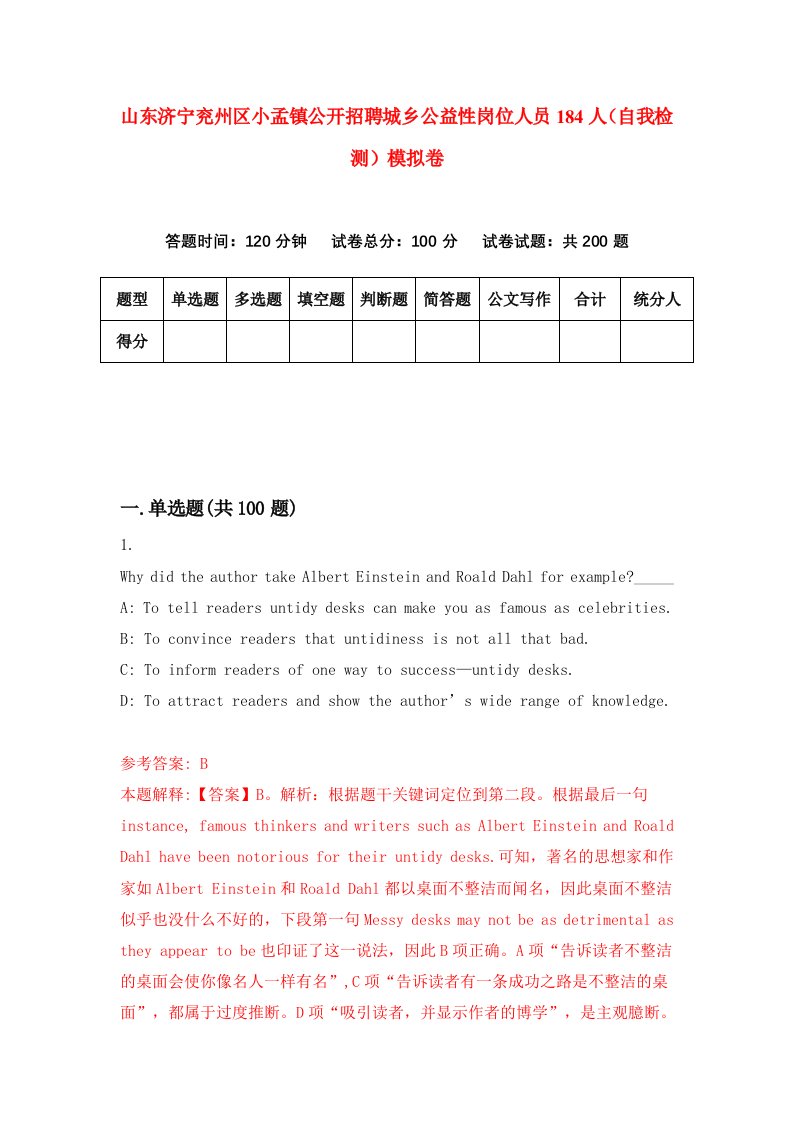 山东济宁兖州区小孟镇公开招聘城乡公益性岗位人员184人（自我检测）模拟卷

答题时间：120分钟　试卷总分：100分　试卷试题：共200题

| 题型 | 单选题 | 多选题 | 填空题 | 判断题 | 简答题 | 公文写作 | 合计 | 统分人 |
|---|---|---|---|---|---|---|---|---|
| 得分 | | | | | | | | |

一.单选题(共100题)

1.

Why did the author take Albert Einstein and Roald Dahl for example?_____

A: To tell readers untidy desks can make you as famous as celebrities.

B: To convince readers that untidiness is not all that bad.

C: To inform readers of one way to success—untidy desks.

D: To attract readers and show the author’s wide range of knowledge.

参考答案: B

本题解释:【答案】B。解析：根据题干关键词定位到第二段。根据最后一句 instance, famous thinkers and writers such as Albert Einstein and Roald Dahl have been notorious for their untidy desks.可知，著名的思想家和作家如Albert Einstein和Roald Dahl都以桌面不整洁而闻名，因此桌面不整洁似乎也没什么不好的，下段第一句Messy desks may not be as detrimental as they appear to be也印证了这一说法，因此B项正确。A项“告诉读者不整洁的桌面会使你像名人一样有名”,C项“告诉读者有一条成功之路是不整洁的桌面”，都属于过度推断。D项“吸引读者，并显示作者的博学”，是主观臆断。